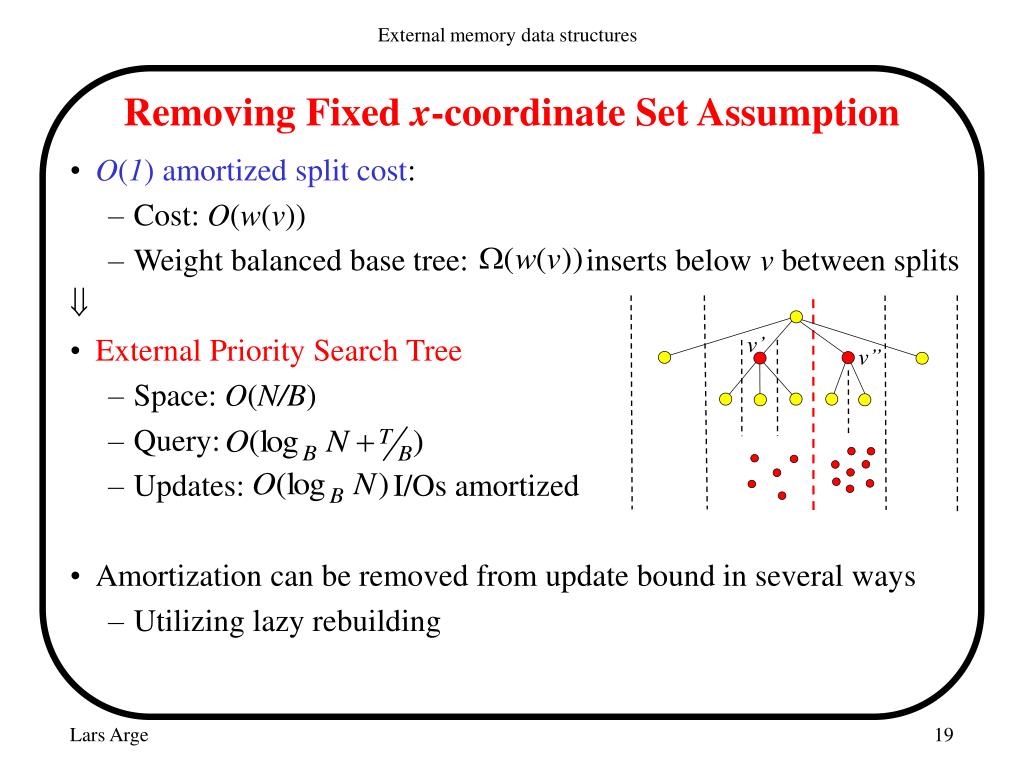 External memory data structures

Removing Fixed $x$-coordinate Set Assumption

• $O(1)$ amortized split cost:
– Cost: $O(w(v))$
– Weight balanced base tree: $\Omega(w(v))$ inserts below $v$ between splits

$\Downarrow$

• External Priority Search Tree
– Space: $O(N/B)$
– Query: $O(\log_B N + T/B)$
– Updates: $O(\log_B N)$ I/Os amortized

$v'$ $v''$

• Amortization can be removed from update bound in several ways
– Utilizing lazy rebuilding

Lars Arge

19